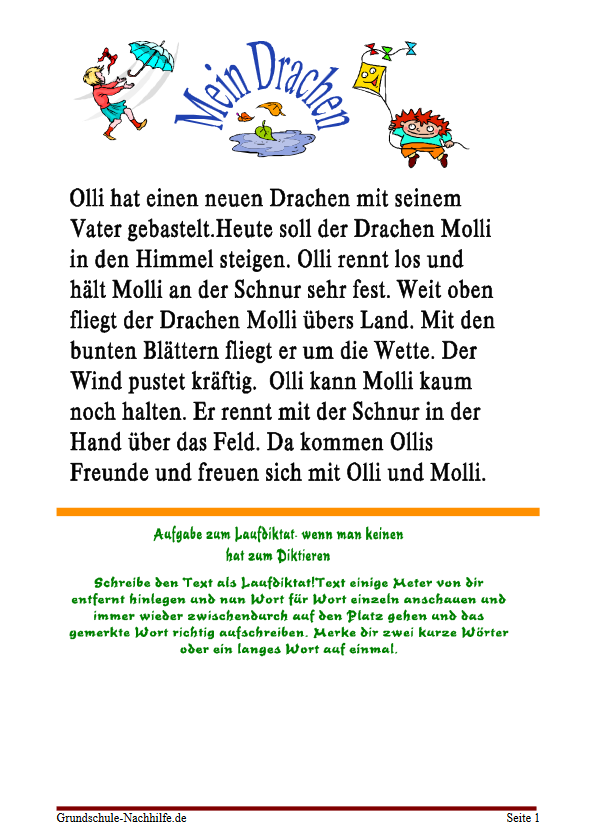 Mein Drachen

Olli hat einen neuen Drachen mit seinem Vater gebastelt.Heute soll der Drachen Molli in den Himmel steigen. Olli rennt los und hält Molli an der Schnur sehr fest. Weit oben fliegt der Drachen Molli übers Land. Mit den bunten Blättern fliegt er um die Wette. Der Wind pustet kräftig. Olli kann Molli kaum noch halten. Er rennt mit der Schnur in der Hand über das Feld. Da kommen Ollis Freunde und freuen sich mit Olli und Molli.

Aufgabe zum Laufdiktat- wenn man keinen hat zum Diktieren

Schreibe den Text als Laufdiktat!Text einige Meter von dir entfernt hinlegen und nun Wort für Wort einzeln anschauen und immer wieder zwischendurch auf den Platz gehen und das gemerkte Wort richtig aufschreiben. Merke dir zwei kurze Wörter oder ein langes Wort auf einmal.

Grundschule-Nachhilfe.de

Seite 1